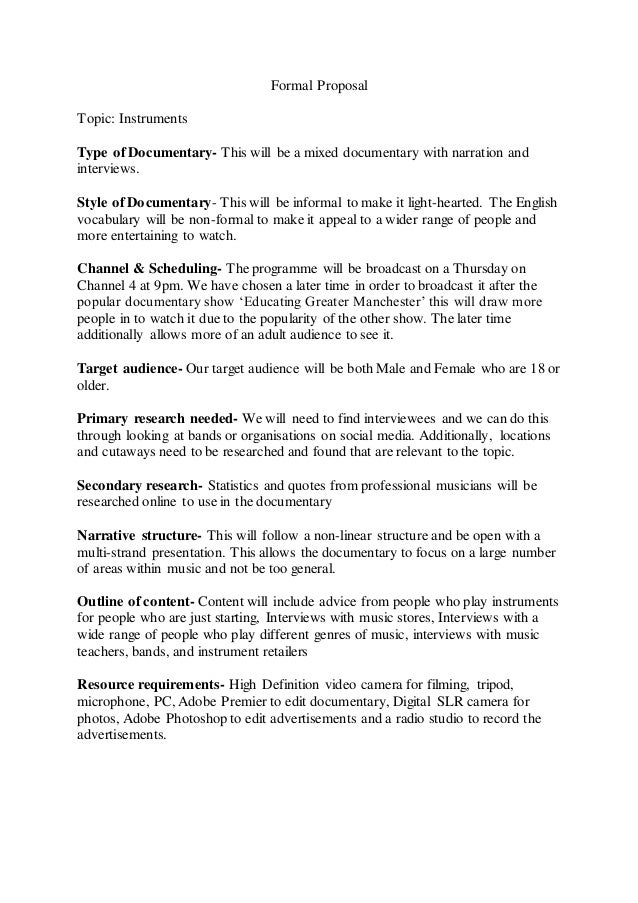 Formal Proposal

Topic: Instruments

Type of Documentary- This will be a mixed documentary with narration and interviews.

Style of Documentary- This will be informal to make it light-hearted. The English vocabulary will be non-formal to make it appeal to a wider range of people and more entertaining to watch.

Channel & Scheduling- The programme will be broadcast on a Thursday on Channel 4 at 9pm. We have chosen a later time in order to broadcast it after the popular documentary show 'Educating Greater Manchester' this will draw more people in to watch it due to the popularity of the other show. The later time additionally allows more of an adult audience to see it.

Target audience- Our target audience will be both Male and Female who are 18 or older.

Primary research needed- We will need to find interviewees and we can do this through looking at bands or organisations on social media. Additionally, locations and cutaways need to be researched and found that are relevant to the topic.

Secondary research- Statistics and quotes from professional musicians will be researched online to use in the documentary

Narrative structure- This will follow a non-linear structure and be open with a multi-strand presentation. This allows the documentary to focus on a large number of areas within music and not be too general.

Outline of content- Content will include advice from people who play instruments for people who are just starting, Interviews with music stores, Interviews with a wide range of people who play different genres of music, interviews with music teachers, bands, and instrument retailers

Resource requirements- High Definition video camera for filming, tripod, microphone, PC, Adobe Premier to edit documentary, Digital SLR camera for photos, Adobe Photoshop to edit advertisements and a radio studio to record the advertisements.